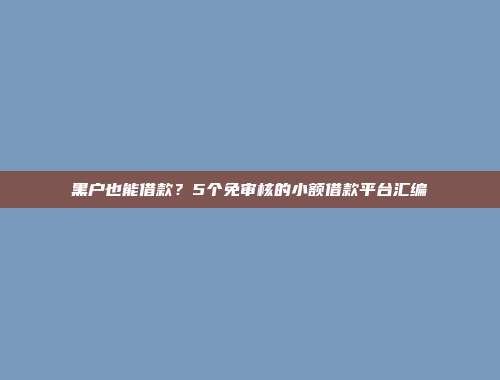 黑户也能借款？5个免审核的小额借款平台汇编